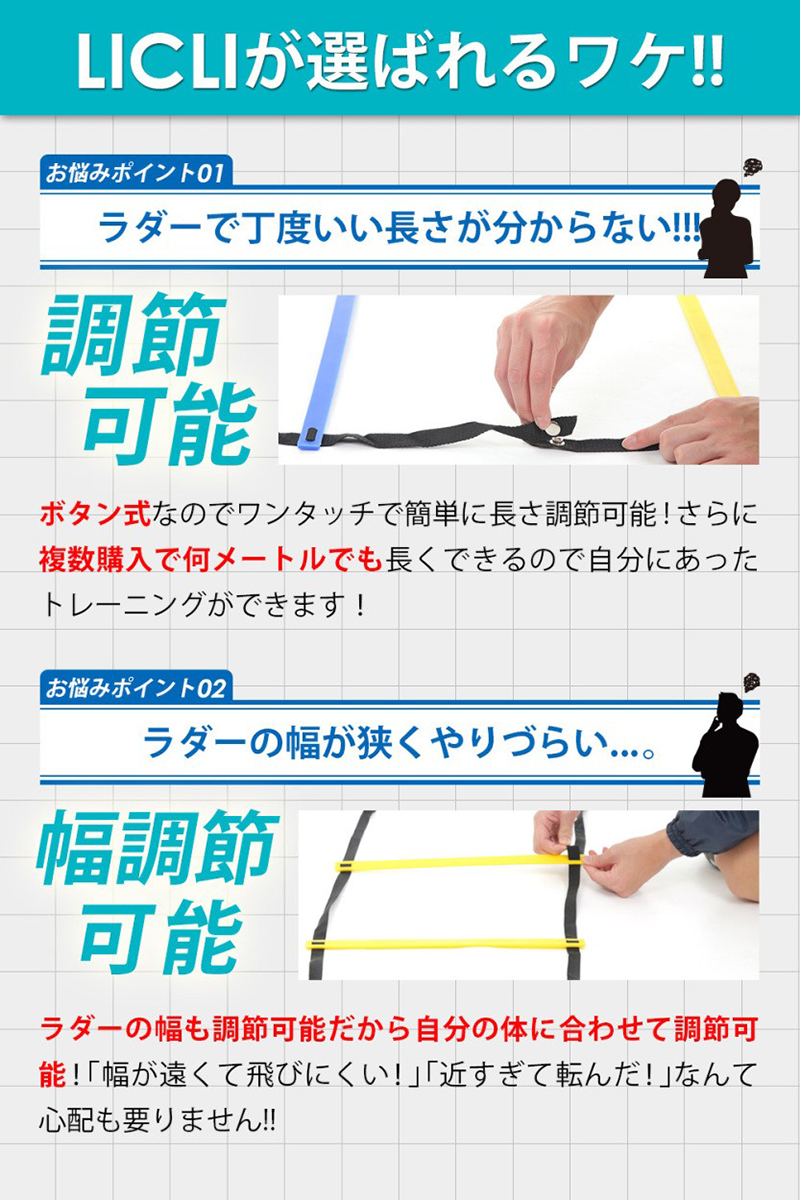 LICLIが選ばれるワケ!!

お悩みポイント01

ラダーで丁度いい長さが分からない!!!

調節可能

ボタン式なのでワンタッチで簡単に長さ調節可能！さらに複数購入で何メートルでも長くできるので自分にあったトレーニングができます！

お悩みポイント02

ラダーの幅が狭くやりづらい...。

幅調節可能

ラダーの幅も調節可能だから自分の体に合わせて調節可能！「幅が遠くて飛びにくい！」「近すぎて転んだ！」なんて心配も要りません!!